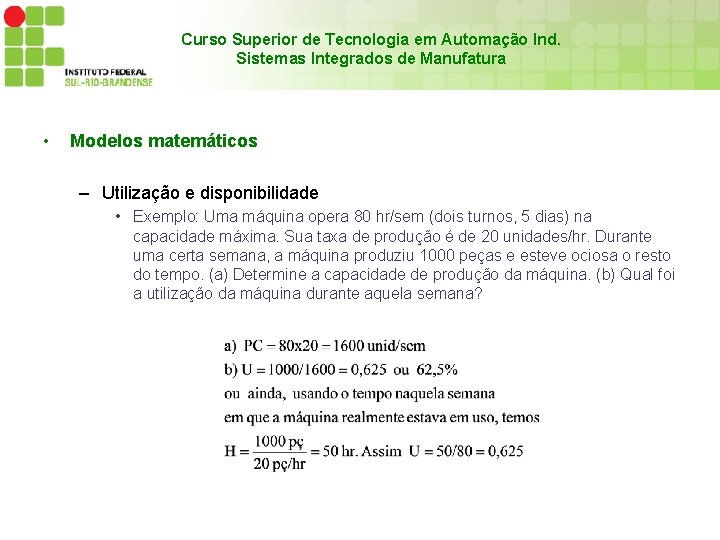 INSTITUTO FEDERAL
SUL-RIO-GRANDENSE

Curso Superior de Tecnologia em Automação Ind.
Sistemas Integrados de Manufatura

• Modelos matemáticos

– Utilização e disponibilidade

• Exemplo: Uma máquina opera 80 hr/sem (dois turnos, 5 dias) na capacidade máxima. Sua taxa de produção é de 20 unidades/hr. Durante uma certa semana, a máquina produziu 1000 peças e esteve ociosa o resto do tempo. (a) Determine a capacidade de produção da máquina. (b) Qual foi a utilização da máquina durante aquela semana?

a) PC = 80x20 = 1600 unid/sem
b) U = 1000/1600 = 0,625 ou 62,5%
ou ainda, usando o tempo naquela semana em que a máquina realmente estava em uso, temos
$H = \frac{1000 \text{ pç}}{20 \text{ pç/hr}} = 50$ hr. Assim U = 50/80 = 0,625